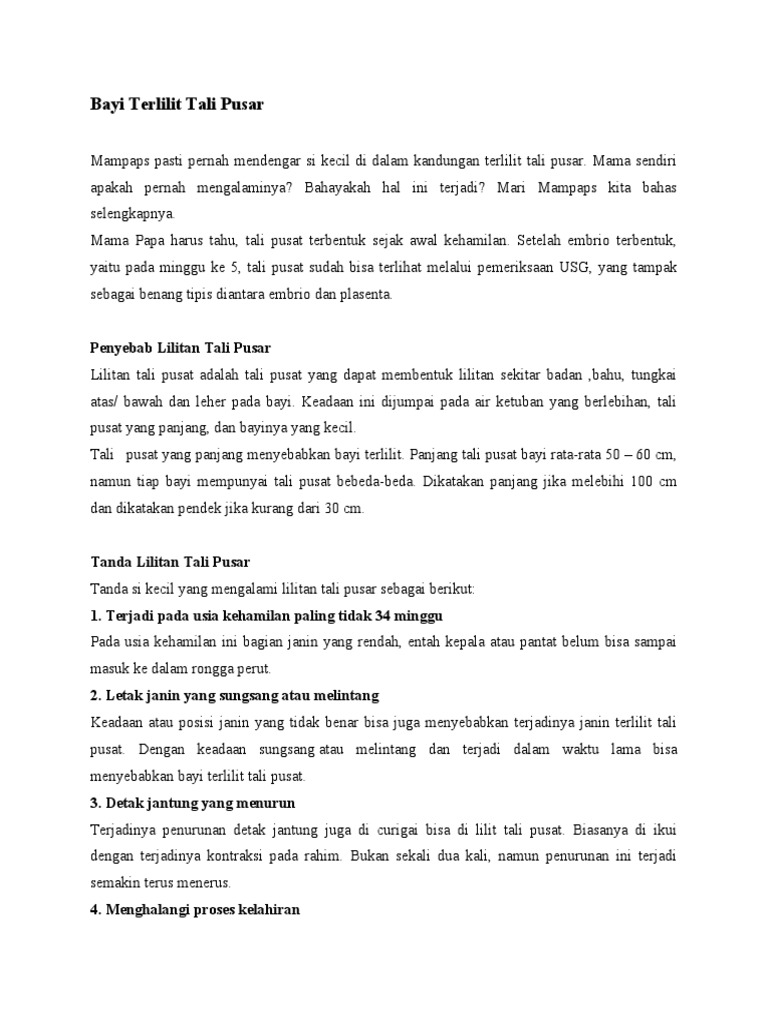 Bayi Terlilit Tali Pusar

Mampaps pasti pernah mendengar si kecil di dalam kandungan terlilit tali pusar. Mama sendiri apakah pernah mengalaminya? Bahayakah hal ini terjadi? Mari Mampaps kita bahas selengkapnya.
Mama Papa harus tahu, tali pusat terbentuk sejak awal kehamilan. Setelah embrio terbentuk, yaitu pada minggu ke 5, tali pusat sudah bisa terlihat melalui pemeriksaan USG, yang tampak sebagai benang tipis diantara embrio dan plasenta.

Penyebab Lilitan Tali Pusar
Lilitan tali pusat adalah tali pusat yang dapat membentuk lilitan sekitar badan ,bahu, tungkai atas/ bawah dan leher pada bayi. Keadaan ini dijumpai pada air ketuban yang berlebihan, tali pusat yang panjang, dan bayinya yang kecil.
Tali pusat yang panjang menyebabkan bayi terlilit. Panjang tali pusat bayi rata-rata 50 – 60 cm, namun tiap bayi mempunyai tali pusat bebeda-beda. Dikatakan panjang jika melebihi 100 cm dan dikatakan pendek jika kurang dari 30 cm.

Tanda Lilitan Tali Pusar
Tanda si kecil yang mengalami lilitan tali pusar sebagai berikut:
1. Terjadi pada usia kehamilan paling tidak 34 minggu
Pada usia kehamilan ini bagian janin yang rendah, entah kepala atau pantat belum bisa sampai masuk ke dalam rongga perut.
2. Letak janin yang sungsang atau melintang
Keadaan atau posisi janin yang tidak benar bisa juga menyebabkan terjadinya janin terlilit tali pusat. Dengan keadaan sungsang atau melintang dan terjadi dalam waktu lama bisa menyebabkan bayi terlilit tali pusat.
3. Detak jantung yang menurun
Terjadinya penurunan detak jantung juga di curigai bisa di lilit tali pusat. Biasanya di ikui dengan terjadinya kontraksi pada rahim. Bukan sekali dua kali, namun penurunan ini terjadi semakin terus menerus.
4. Menghalangi proses kelahiran